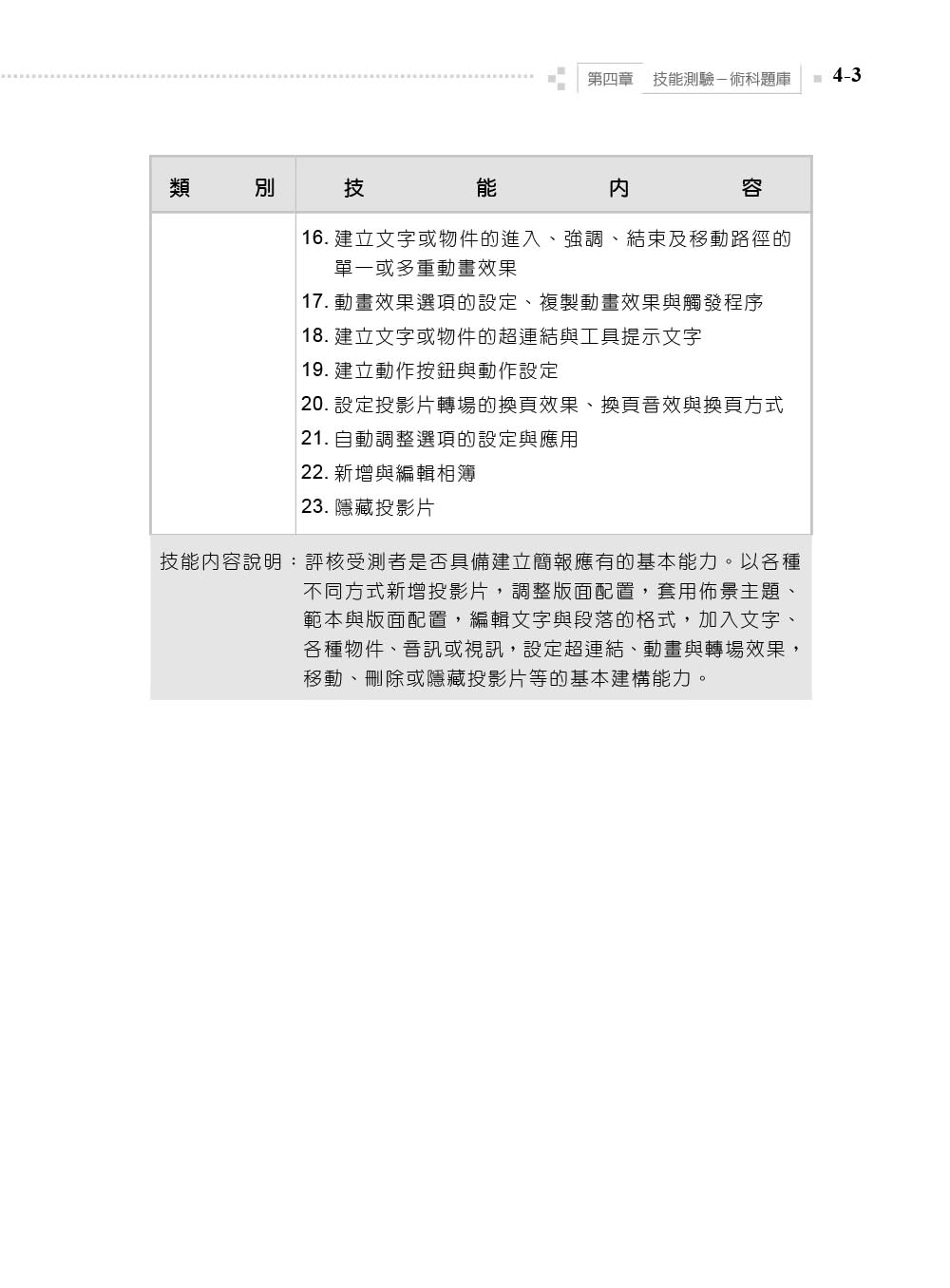 第四章　技能測驗－術科題庫　4-3

| 類　別 | 技　能　內　容 |
|---|---|
| | 16. 建立文字或物件的進入、強調、結束及移動路徑的單一或多重動畫效果<br>17. 動畫效果選項的設定、複製動畫效果與觸發程序<br>18. 建立文字或物件的超連結與工具提示文字<br>19. 建立動作按鈕與動作設定<br>20. 設定投影片轉場的換頁效果、換頁音效與換頁方式<br>21. 自動調整選項的設定與應用<br>22. 新增與編輯相簿<br>23. 隱藏投影片 |

技能內容說明：評核受測者是否具備建立簡報應有的基本能力。以各種不同方式新增投影片，調整版面配置，套用佈景主題、範本與版面配置，編輯文字與段落的格式，加入文字、各種物件、音訊或視訊，設定超連結、動畫與轉場效果，移動、刪除或隱藏投影片等的基本建構能力。